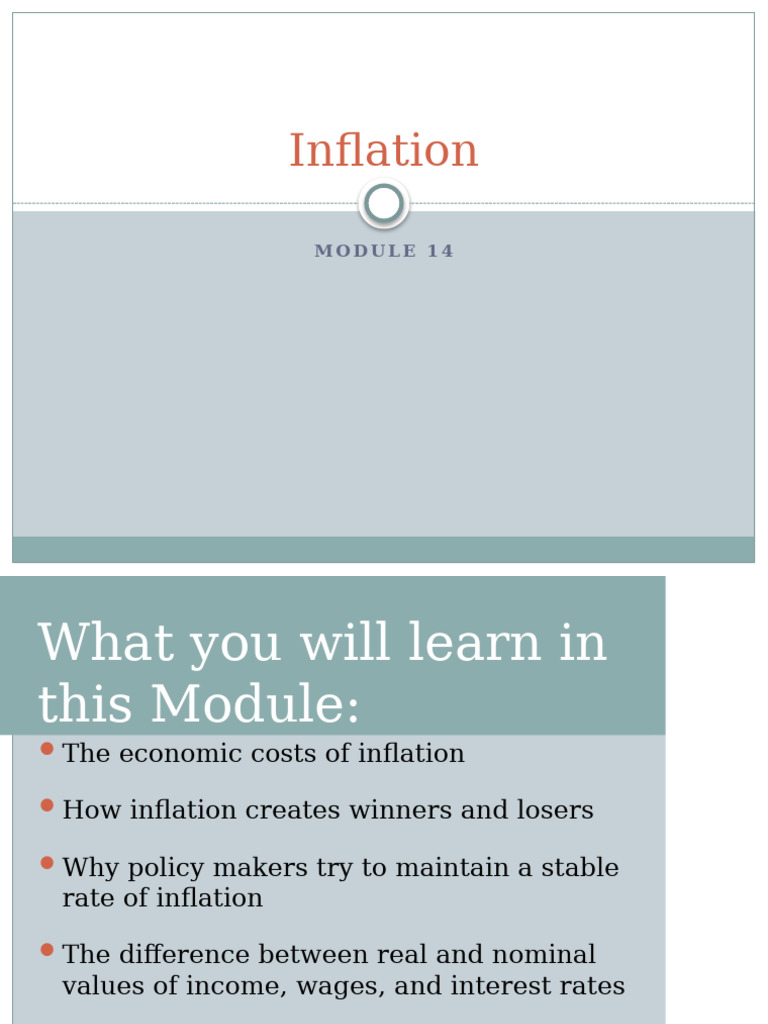 Inflation

MODULE 14

What you will learn in this Module:

• The economic costs of inflation
• How inflation creates winners and losers
• Why policy makers try to maintain a stable rate of inflation
• The difference between real and nominal values of income, wages, and interest rates